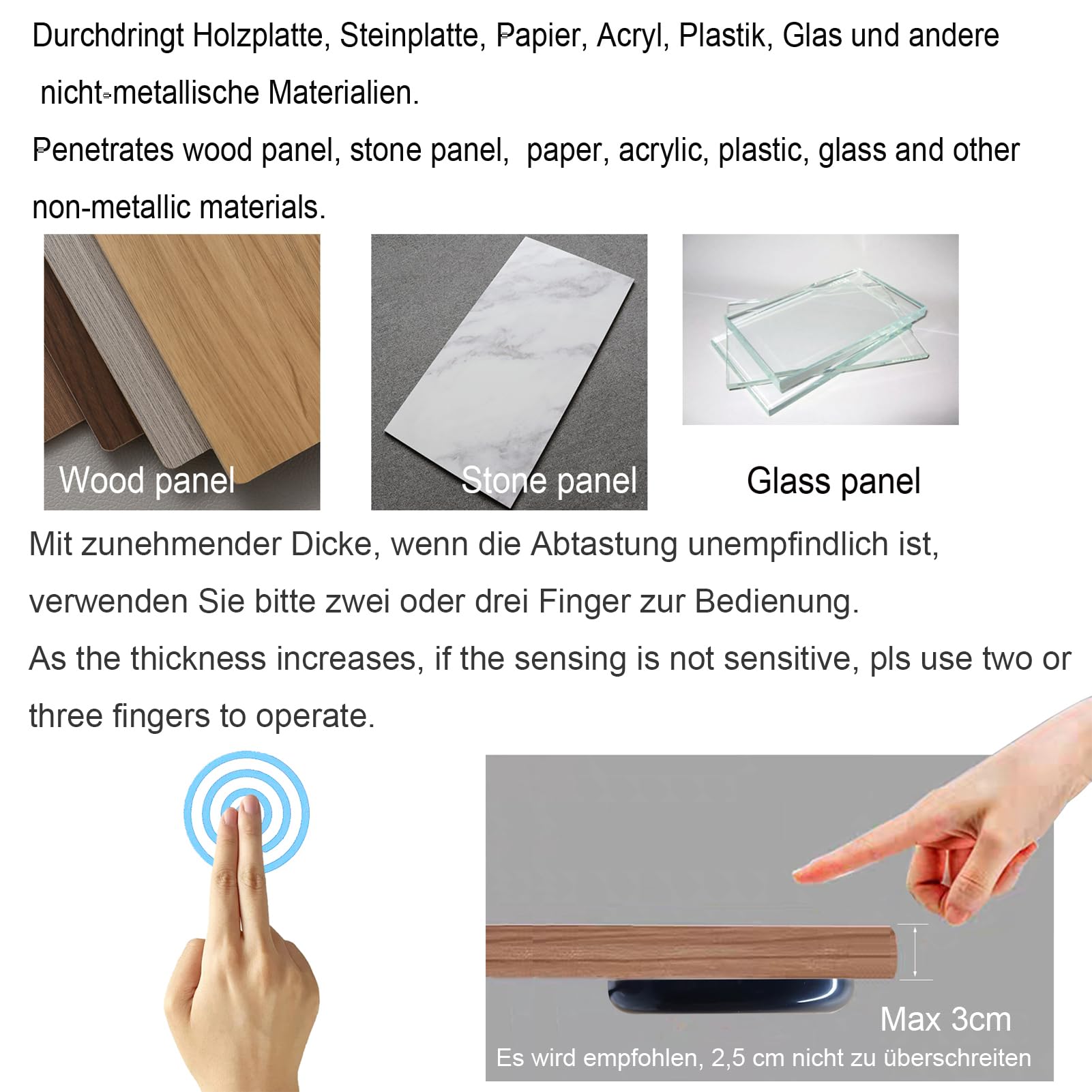 Durchdringt Holzplatte, Steinplatte, Papier, Acryl, Plastik, Glas und andere nicht-metallische Materialien.

Penetrates wood panel, stone panel, paper, acrylic, plastic, glass and other non-metallic materials.

Wood panel

Stone panel

Glass panel

Mit zunehmender Dicke, wenn die Abtastung unempfindlich ist, verwenden Sie bitte zwei oder drei Finger zur Bedienung.

As the thickness increases, if the sensing is not sensitive, pls use two or three fingers to operate.

Max 3cm

Es wird empfohlen, 2,5 cm nicht zu überschreiten